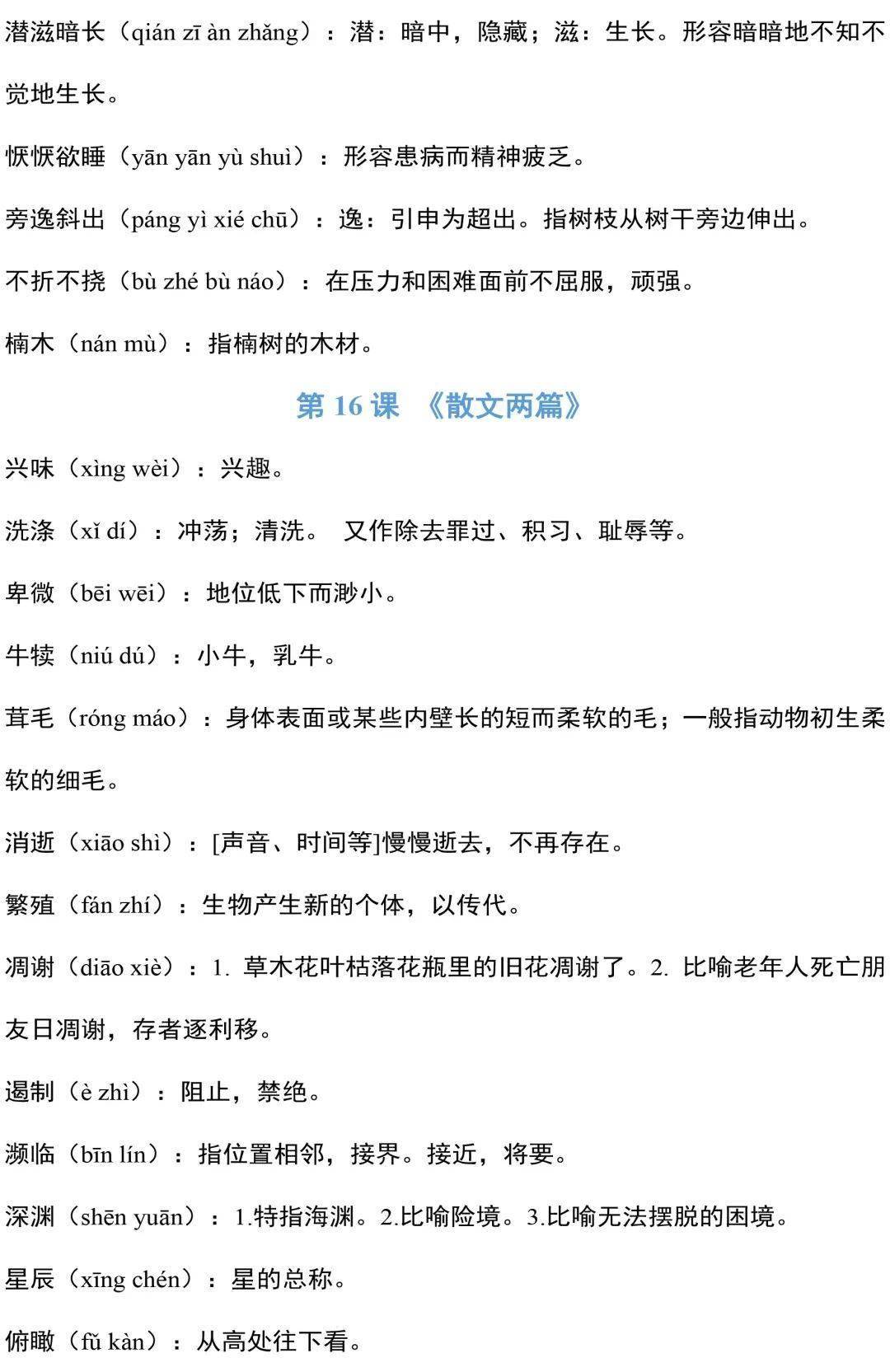 潜滋暗长（qián zī àn zhǎng）：潜：暗中，隐藏；滋：生长。形容暗暗地不知不觉地生长。

恹恹欲睡（yān yān yù shuì）：形容患病而精神疲乏。

旁逸斜出（páng yì xié chū）：逸：引申为超出。指树枝从树干旁边伸出。

不折不挠（bù zhé bù náo）：在压力和困难面前不屈服，顽强。

楠木（nán mù）：指楠树的木材。

第 16 课 《散文两篇》

兴味（xìng wèi）：兴趣。

洗涤（xǐ dí）：冲荡；清洗。 又作除去罪过、积习、耻辱等。

卑微（bēi wēi）：地位低下而渺小。

牛犊（niú dú）：小牛，乳牛。

茸毛（róng máo）：身体表面或某些内壁长的短而柔软的毛；一般指动物初生柔软的细毛。

消逝（xiāo shì）：[声音、时间等]慢慢逝去，不再存在。

繁殖（fán zhí）：生物产生新的个体，以传代。

凋谢（diāo xiè）：1. 草木花叶枯落花瓶里的旧花凋谢了。2. 比喻老年人死亡朋友日凋谢，存者逐利移。

遏制（è zhì）：阻止，禁绝。

濒临（bīn lín）：指位置相邻，接界。接近，将要。

深渊（shēn yuān）：1.特指海渊。2.比喻险境。3.比喻无法摆脱的困境。

星辰（xīng chén）：星的总称。

俯瞰（fǔ kàn）：从高处往下看。